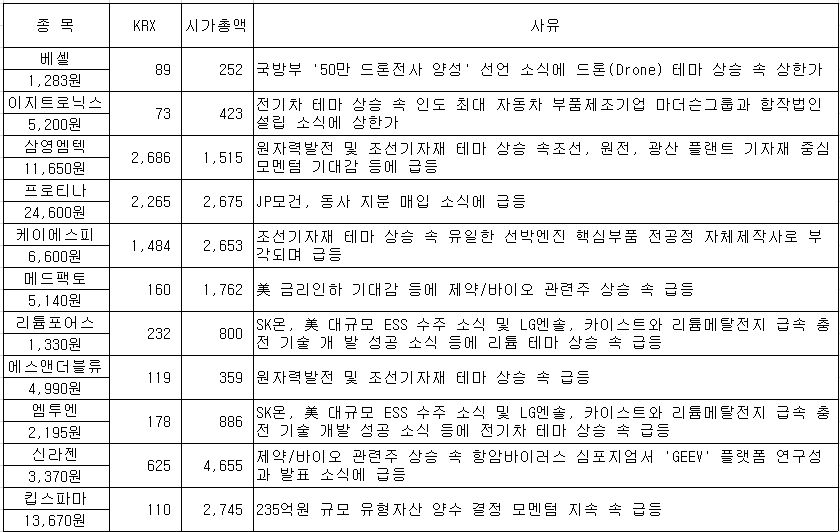 | 종 목 | KRX | 시가총액 | 사유 |
|---|---|---|---|
| 베셀 1,283원 | 89 | 252 | 국방부 '50만 드론전사 양성' 선언 소식에 드론(Drone) 테마 상승 속 상한가 |
| 이지트로닉스 5,200원 | 73 | 423 | 전기차 테마 상승 속 인도 최대 자동차 부품제조기업 마더슨그룹과 합작법인 설립 소식에 상한가 |
| 삼영엠텍 11,650원 | 2,686 | 1,515 | 원자력발전 및 조선기자재 테마 상승 속조선, 원전, 광산 플랜트 기자재 중심 모멘텀 기대감 등에 급등 |
| 프로티나 24,600원 | 2,265 | 2,675 | JP모건, 동사 지분 매입 소식에 급등 |
| 케이에스피 6,600원 | 1,484 | 2,653 | 조선기자재 테마 상승 속 유일한 선박엔진 핵심부품 전공정 자체제작사로 부각되며 급등 |
| 메드팩토 5,140원 | 160 | 1,762 | 美 금리인하 기대감 등에 제약/바이오 관련주 상승 속 급등 |
| 리튬포어스 1,330원 | 232 | 800 | SK온, 美 대규모 ESS 수주 소식 및 LG엔솔, 카이스트와 리튬메탈전지 급속 충전 기술 개 발 성공 소식 등에 리튬 테마 상승 속 급등 |
| 에스앤더블류 4,990원 | 119 | 359 | 원자력발전 및 조선기자재 테마 상승 속 급등 |
| 엠투엔 2,195원 | 178 | 886 | SK온, 美 대규모 ESS 수주 소식 및 LG엔솔, 카이스트와 리튬메탈전지 급속 충전 기술 개발 성공 소식 등에 전기차 테마 상승 속 급등 |
| 신라젠 3,370원 | 625 | 4,655 | 제약/바이오 관련주 상승 속 항암바이러스 심포지엄서 'GEEV' 플랫폼 연구성과 발표 소식에 급등 |
| 킵스파마 13,670원 | 110 | 2,745 | 235억원 규모 유형자산 양수 결정 모멘텀 지속 속 급등 |